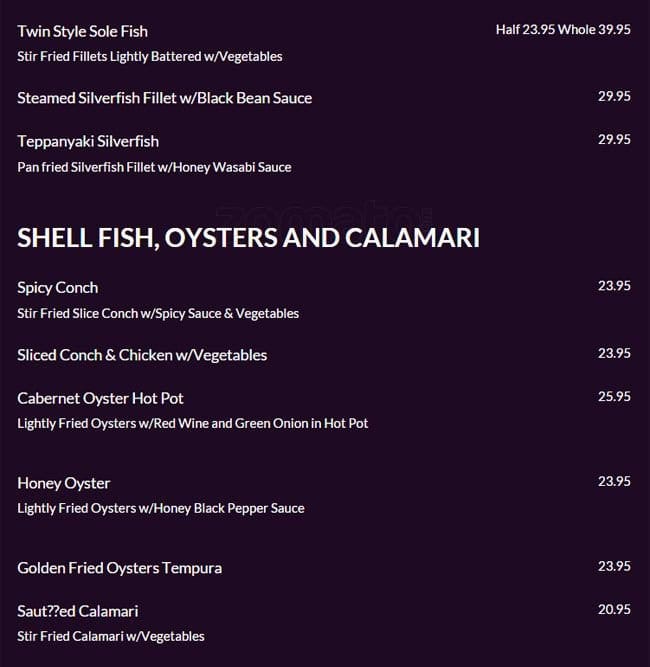 Twin Style Sole Fish
Half 23.95 Whole 39.95
Stir Fried Fillets Lightly Battered w/Vegetables

Steamed Silverfish Fillet w/Black Bean Sauce
29.95

Teppanyaki Silverfish
29.95
Pan fried Silverfish Fillet w/Honey Wasabi Sauce

SHELL FISH, OYSTERS AND CALAMARI

Spicy Conch
23.95
Stir Fried Slice Conch w/Spicy Sauce & Vegetables

Sliced Conch & Chicken w/Vegetables
23.95

Cabernet Oyster Hot Pot
25.95
Lightly Fried Oysters w/Red Wine and Green Onion in Hot Pot

Honey Oyster
23.95
Lightly Fried Oysters w/Honey Black Pepper Sauce

Golden Fried Oysters Tempura
23.95

Saut??ed Calamari
20.95
Stir Fried Calamari w/Vegetables

zomato